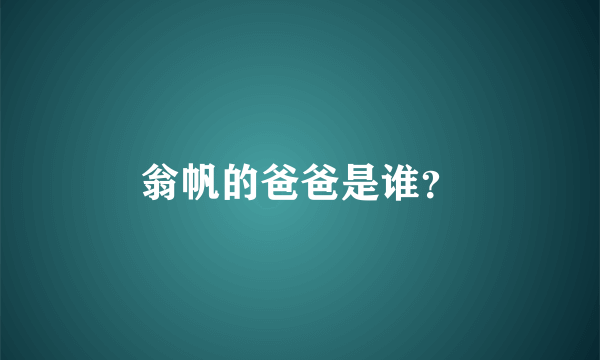 翁帆的爸爸是谁?